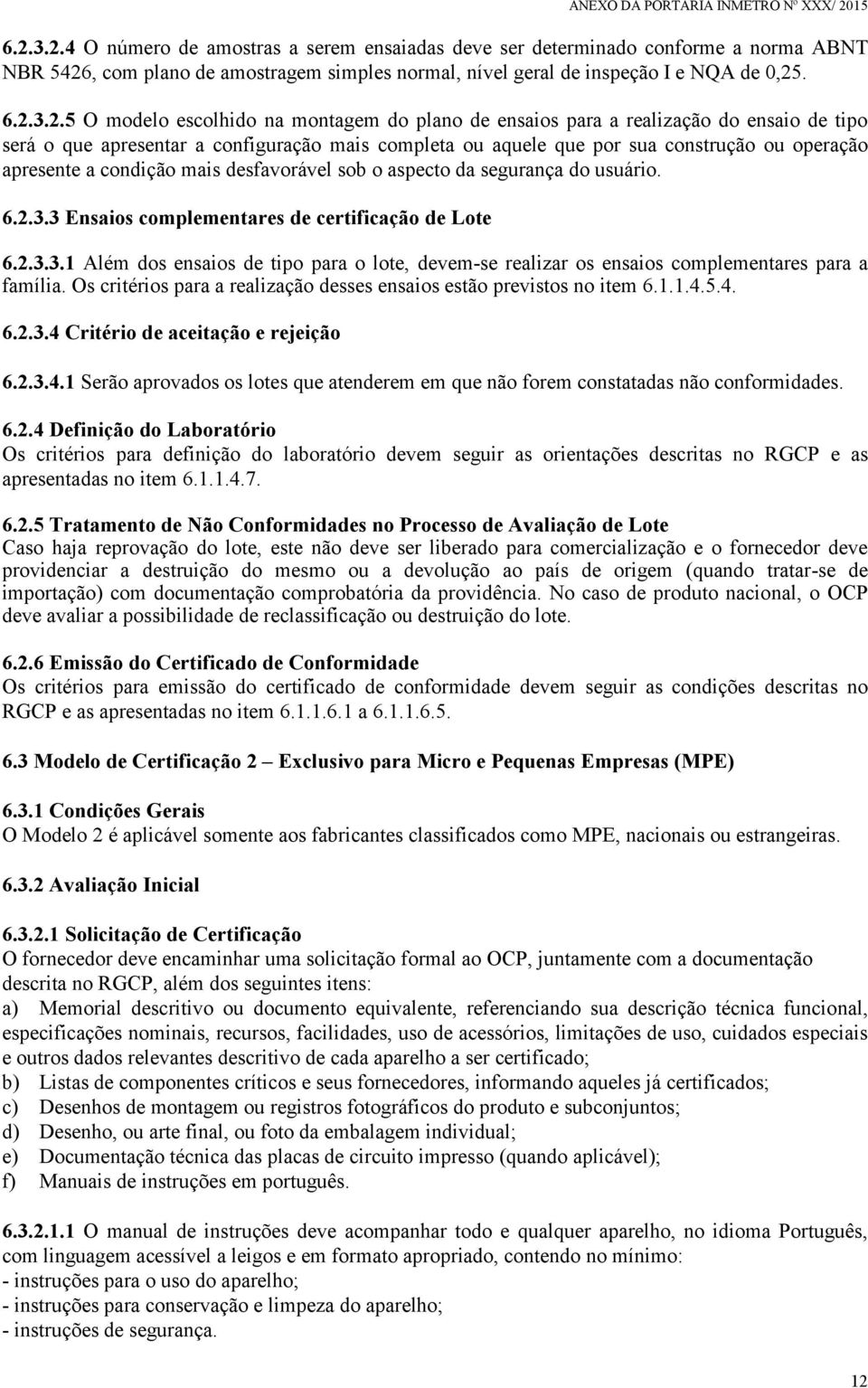 ANEXO DA PORTARIA INMETRO Nº XXX/ 2015

6.2.3.2.4 O número de amostras a serem ensaiadas deve ser determinado conforme a norma ABNT NBR 5426, com plano de amostragem simples normal, nível geral de inspeção I e NQA de 0,25.

6.2.3.2.5 O modelo escolhido na montagem do plano de ensaios para a realização do ensaio de tipo será o que apresentar a configuração mais completa ou aquele que por sua construção ou operação apresente a condição mais desfavorável sob o aspecto da segurança do usuário.

6.2.3.3 Ensaios complementares de certificação de Lote

6.2.3.3.1 Além dos ensaios de tipo para o lote, devem-se realizar os ensaios complementares para a família. Os critérios para a realização desses ensaios estão previstos no item 6.1.1.4.5.4.

6.2.3.4 Critério de aceitação e rejeição

6.2.3.4.1 Serão aprovados os lotes que atenderem em que não forem constatadas não conformidades.

6.2.4 Definição do Laboratório
Os critérios para definição do laboratório devem seguir as orientações descritas no RGCP e as apresentadas no item 6.1.1.4.7.

6.2.5 Tratamento de Não Conformidades no Processo de Avaliação de Lote
Caso haja reprovação do lote, este não deve ser liberado para comercialização e o fornecedor deve providenciar a destruição do mesmo ou a devolução ao país de origem (quando tratar-se de importação) com documentação comprobatória da providência. No caso de produto nacional, o OCP deve avaliar a possibilidade de reclassificação ou destruição do lote.

6.2.6 Emissão do Certificado de Conformidade
Os critérios para emissão do certificado de conformidade devem seguir as condições descritas no RGCP e as apresentadas no item 6.1.1.6.1 a 6.1.1.6.5.

6.3 Modelo de Certificação 2 – Exclusivo para Micro e Pequenas Empresas (MPE)

6.3.1 Condições Gerais
O Modelo 2 é aplicável somente aos fabricantes classificados como MPE, nacionais ou estrangeiras.

6.3.2 Avaliação Inicial

6.3.2.1 Solicitação de Certificação
O fornecedor deve encaminhar uma solicitação formal ao OCP, juntamente com a documentação descrita no RGCP, além dos seguintes itens:
a) Memorial descritivo ou documento equivalente, referenciando sua descrição técnica funcional, especificações nominais, recursos, facilidades, uso de acessórios, limitações de uso, cuidados especiais e outros dados relevantes descritivo de cada aparelho a ser certificado;
b) Listas de componentes críticos e seus fornecedores, informando aqueles já certificados;
c) Desenhos de montagem ou registros fotográficos do produto e subconjuntos;
d) Desenho, ou arte final, ou foto da embalagem individual;
e) Documentação técnica das placas de circuito impresso (quando aplicável);
f) Manuais de instruções em português.

6.3.2.1.1 O manual de instruções deve acompanhar todo e qualquer aparelho, no idioma Português, com linguagem acessível a leigos e em formato apropriado, contendo no mínimo:
- instruções para o uso do aparelho;
- instruções para conservação e limpeza do aparelho;
- instruções de segurança.

12